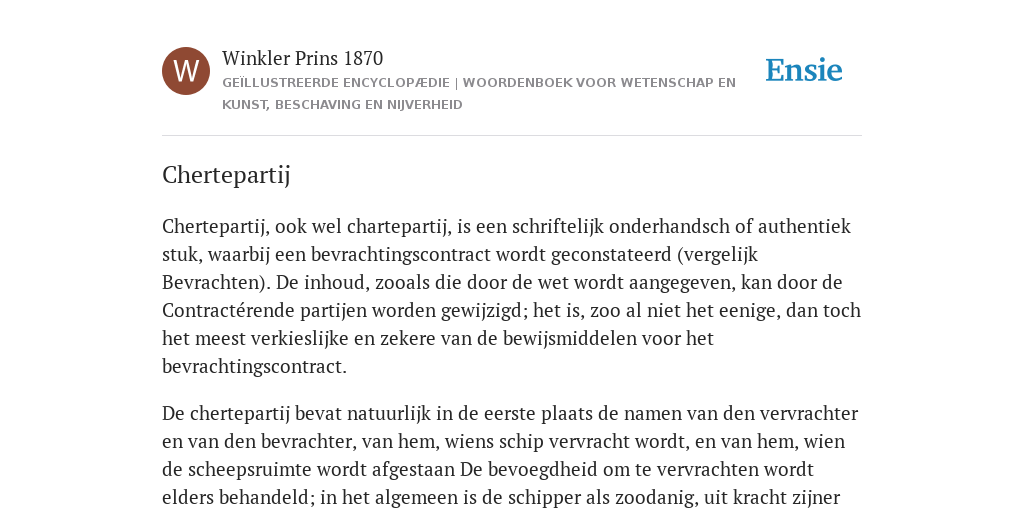 W

Winkler Prins 1870

GEÏLLUSTREERDE ENCYCLOPÆDIE | WOORDENBOEK VOOR WETENSCHAP EN KUNST, BESCHAVING EN NIJVERHEID

Ensie

Chertepartij

Chertepartij, ook wel chartepartij, is een schriftelijk onderhandsch of authentiek stuk, waarbij een bevrachtingscontract wordt geconstateerd (vergelijk Bevrachten). De inhoud, zooals die door de wet wordt aangegeven, kan door de Contractérende partijen worden gewijzigd; het is, zoo al niet het eenige, dan toch het meest verkieslijke en zekere van de bewijsmiddelen voor het bevrachtingscontract.

De chertepartij bevat natuurlijk in de eerste plaats de namen van den vervrachter en van den bevrachter, van hem, wiens schip vervracht wordt, en van hem, wien de scheepsruimte wordt afgestaan De bevoegdheid om te vervrachten wordt elders behandeld; in het algemeen is de schipper als zoodanig, uit kracht zijner